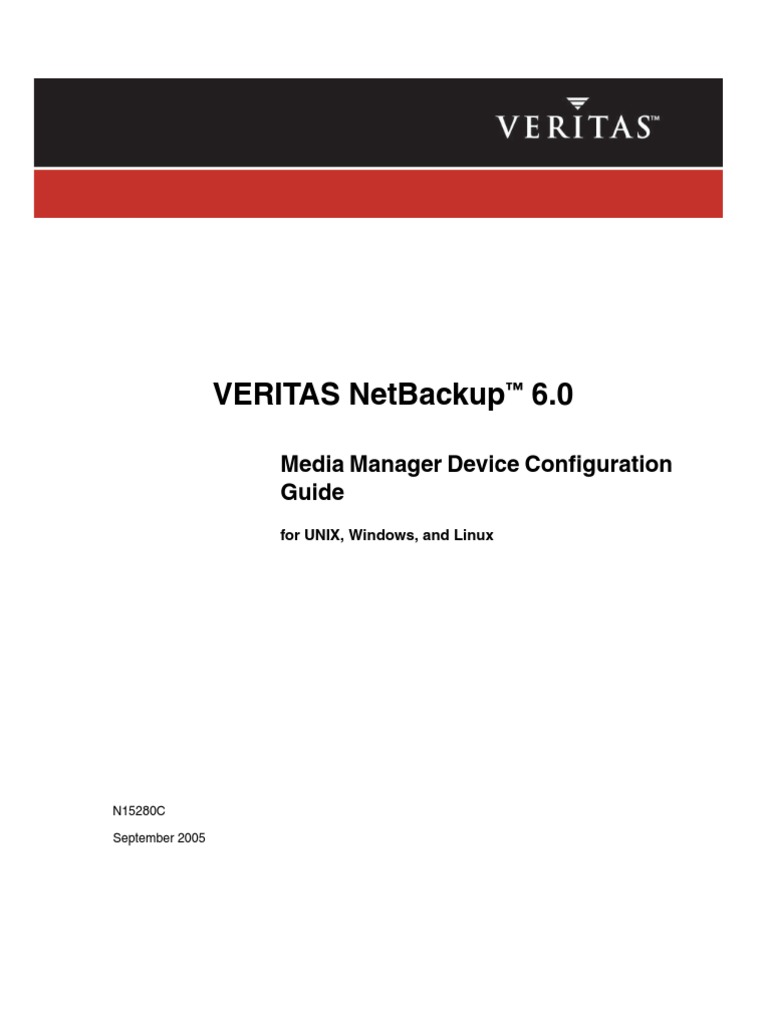 VERITAS™

VERITAS NetBackup™ 6.0

Media Manager Device Configuration Guide

for UNIX, Windows, and Linux

N15280C

September 2005